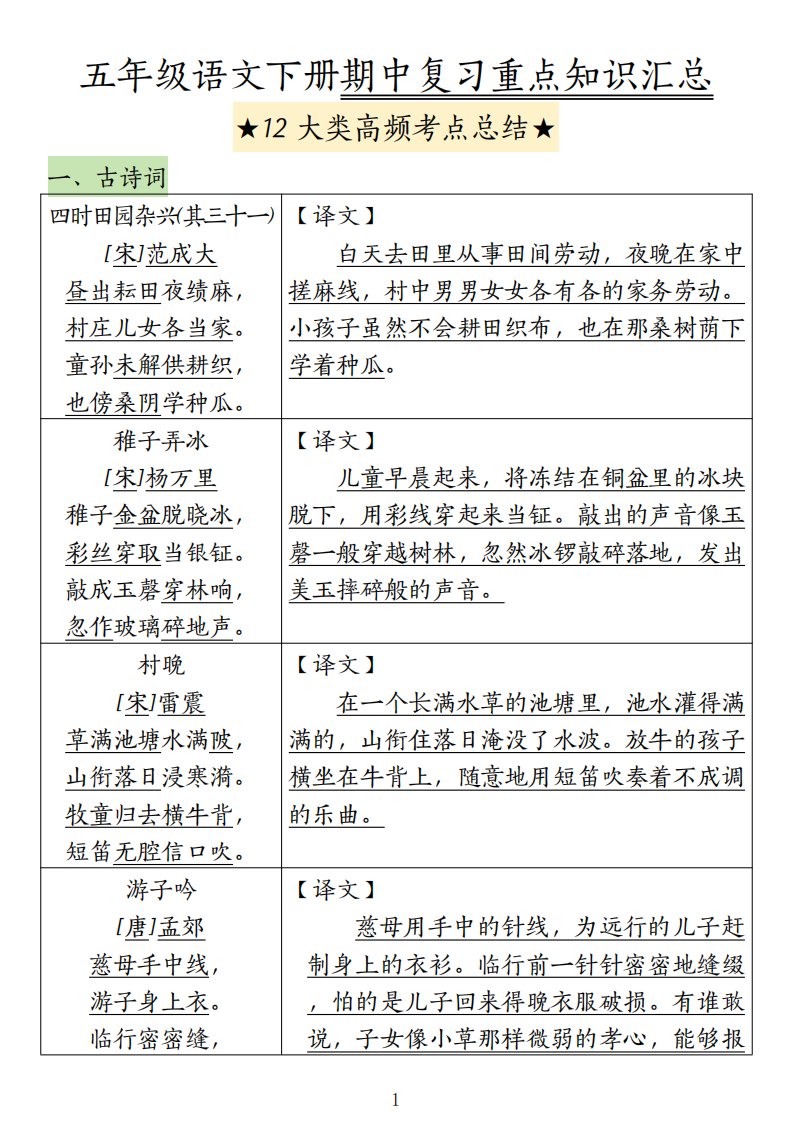 五年级语文下册期中复习重点知识汇总

★12 大类高频考点总结★

一、古诗词

| | |
|---|---|
| 四时田园杂兴(其三十一)<br>[宋]范成大<br>昼出耘田夜绩麻，<br>村庄儿女各当家。<br>童孙未解供耕织，<br>也傍桑阴学种瓜。 | 【译文】<br>白天去田里从事田间劳动，夜晚在家中搓麻线，村中男男女女各有各的家务劳动。小孩子虽然不会耕田织布，也在那桑树荫下学着种瓜。 |
| 稚子弄冰<br>[宋]杨万里<br>稚子金盆脱晓冰，<br>彩丝穿取当银钲。<br>敲成玉磬穿林响，<br>忽作玻璃碎地声。 | 【译文】<br>儿童早晨起来，将冻结在铜盆里的冰块脱下，用彩线穿起来当钲。敲出的声音像玉磬一般穿越树林，忽然冰锣敲碎落地，发出美玉摔碎般的声音。 |
| 村晚<br>[宋]雷震<br>草满池塘水满陂，<br>山衔落日浸寒漪。<br>牧童归去横牛背，<br>短笛无腔信口吹。 | 【译文】<br>在一个长满水草的池塘里，池水灌得满满的，山衔住落日淹没了水波。放牛的孩子横坐在牛背上，随意地用短笛吹奏着不成调的乐曲。 |
| 游子吟<br>[唐]孟郊<br>慈母手中线，<br>游子身上衣。<br>临行密密缝， | 【译文】<br>慈母用手中的针线，为远行的儿子赶制身上的衣衫。临行前一针针密密地缝缀，怕的是儿子回来得晚衣服破损。有谁敢说，子女像小草那样微弱的孝心，能够报 |

1